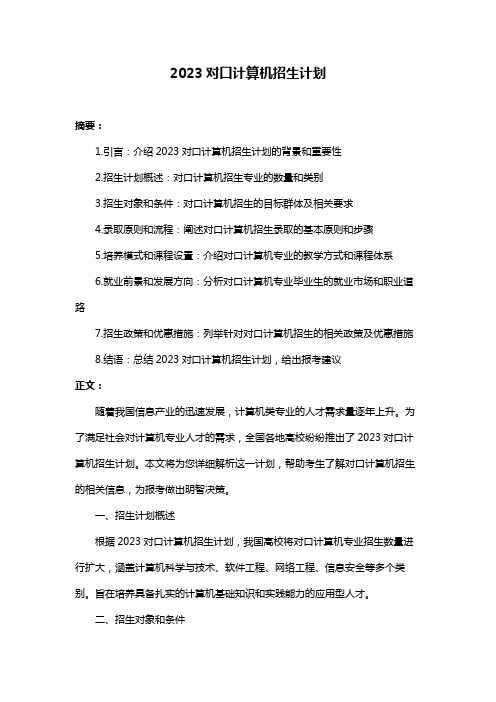 2023 对口计算机招生计划

摘要：

1.引言：介绍 2023 对口计算机招生计划的背景和重要性

2.招生计划概述：对口计算机招生专业的数量和类别

3.招生对象和条件：对口计算机招生的目标群体及相关要求

4.录取原则和流程：阐述对口计算机招生录取的基本原则和步骤

5.培养模式和课程设置：介绍对口计算机专业的教学方式和课程体系

6.就业前景和发展方向：分析对口计算机专业毕业生的就业市场和职业道路

7.招生政策和优惠措施：列举针对对口计算机招生的相关政策及优惠措施

8.结语：总结 2023 对口计算机招生计划，给出报考建议

正文：

随着我国信息产业的迅速发展，计算机类专业的人才需求量逐年上升。为了满足社会对计算机专业人才的需求，全国各地高校纷纷推出了 2023 对口计算机招生计划。本文将为您详细解析这一计划，帮助考生了解对口计算机招生的相关信息，为报考做出明智决策。

一、招生计划概述

根据 2023 对口计算机招生计划，我国高校将对口计算机专业招生数量进行扩大，涵盖计算机科学与技术、软件工程、网络工程、信息安全等多个类别。旨在培养具备扎实的计算机基础知识和实践能力的应用型人才。

二、招生对象和条件